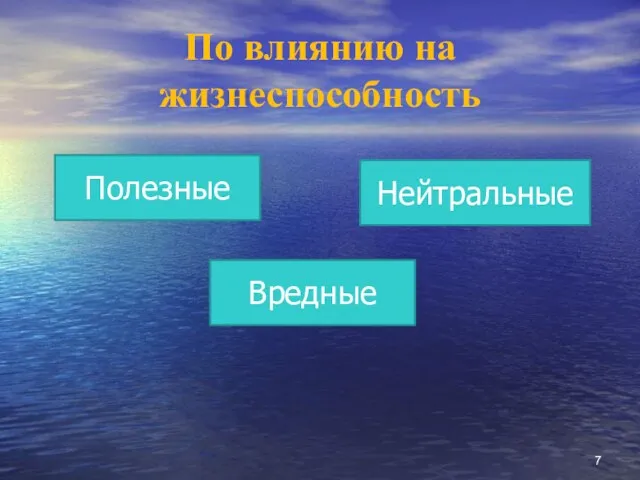 По влиянию на жизнеспособность

Полезные

Нейтральные

Вредные

7